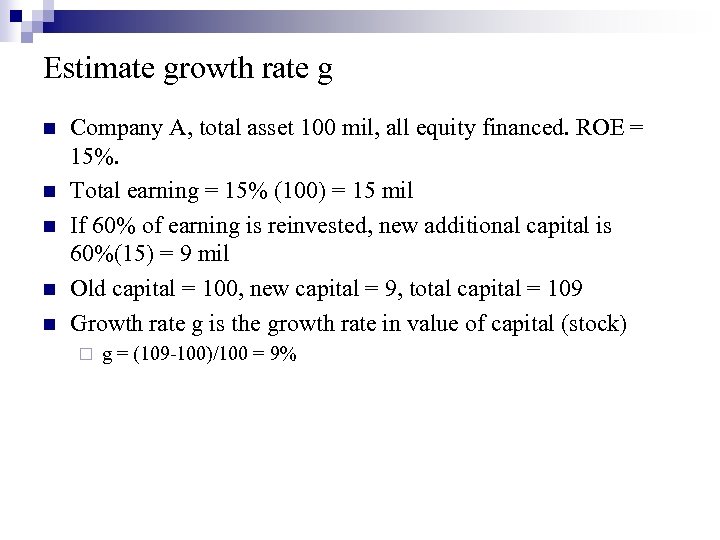 Estimate growth rate g

- Company A, total asset 100 mil, all equity financed. ROE = 15%.
- Total earning = 15% (100) = 15 mil
- If 60% of earning is reinvested, new additional capital is 60%(15) = 9 mil
- Old capital = 100, new capital = 9, total capital = 109
- Growth rate g is the growth rate in value of capital (stock)
  - g = (109-100)/100 = 9%